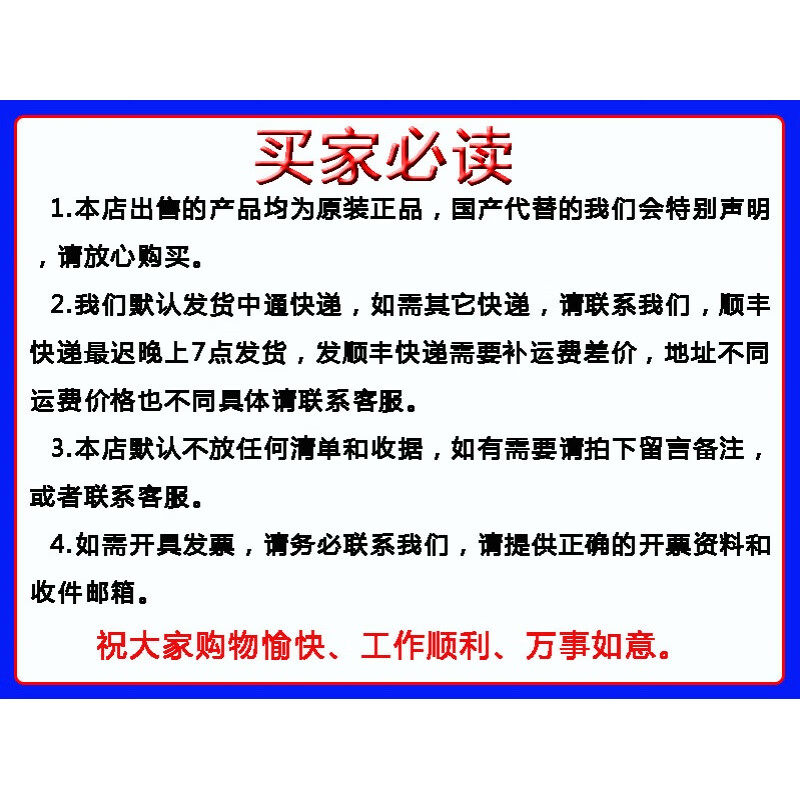 买家必读

1.本店出售的产品均为原装正品，国产代替的我们会特别声明，请放心购买。

2.我们默认发货中通快递，如需其它快递，请联系我们，顺丰快递最迟晚上7点发货，发顺丰快递需要补运费差价，地址不同运费价格也不同具体请联系客服。

3.本店默认不放任何清单和收据，如有需要请拍下留言备注，或者联系客服。

4.如需开具发票，请务必联系我们，请提供正确的开票资料和收件邮箱。

祝大家购物愉快、工作顺利、万事如意。